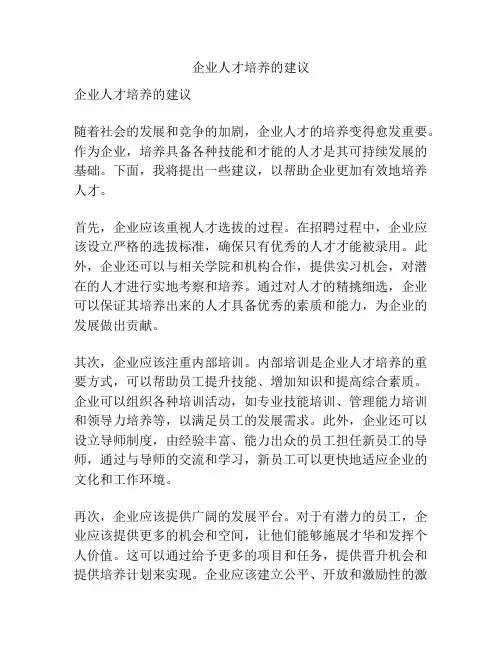 企业人才培养的建议

企业人才培养的建议

随着社会的发展和竞争的加剧，企业人才的培养变得愈发重要。作为企业，培养具备各种技能和才能的人才是其可持续发展的基础。下面，我将提出一些建议，以帮助企业更加有效地培养人才。

首先，企业应该重视人才选拔的过程。在招聘过程中，企业应该设立严格的选拔标准，确保只有优秀的人才才能被录用。此外，企业还可以与相关学院和机构合作，提供实习机会，对潜在的人才进行实地考察和培养。通过对人才的精挑细选，企业可以保证其培养出来的人才具备优秀的素质和能力，为企业的发展做出贡献。

其次，企业应该注重内部培训。内部培训是企业人才培养的重要方式，可以帮助员工提升技能、增加知识和提高综合素质。企业可以组织各种培训活动，如专业技能培训、管理能力培训和领导力培养等，以满足员工的发展需求。此外，企业还可以设立导师制度，由经验丰富、能力出众的员工担任新员工的导师，通过与导师的交流和学习，新员工可以更快地适应企业的文化和工作环境。

再次，企业应该提供广阔的发展平台。对于有潜力的员工，企业应该提供更多的机会和空间，让他们能够施展才华和发挥个人价值。这可以通过给予更多的项目和任务，提供晋升机会和提供培养计划来实现。企业应该建立公平、开放和激励性的激